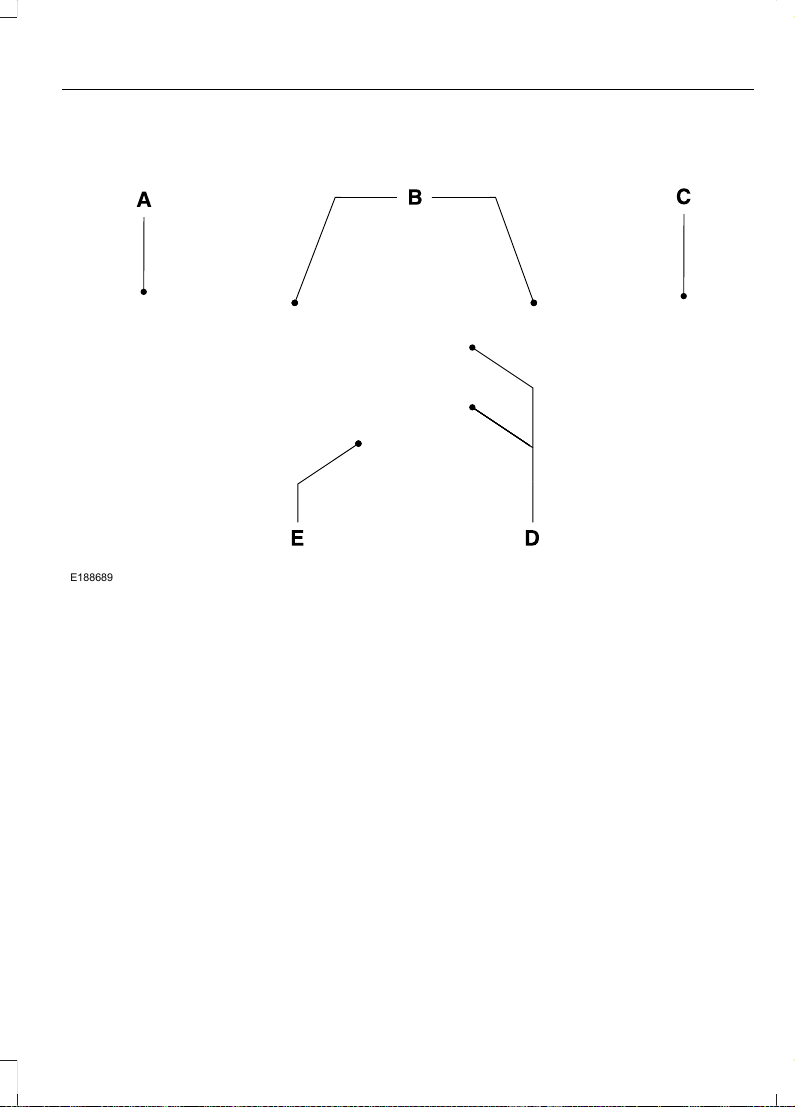 A

B

C

E

D

E188689